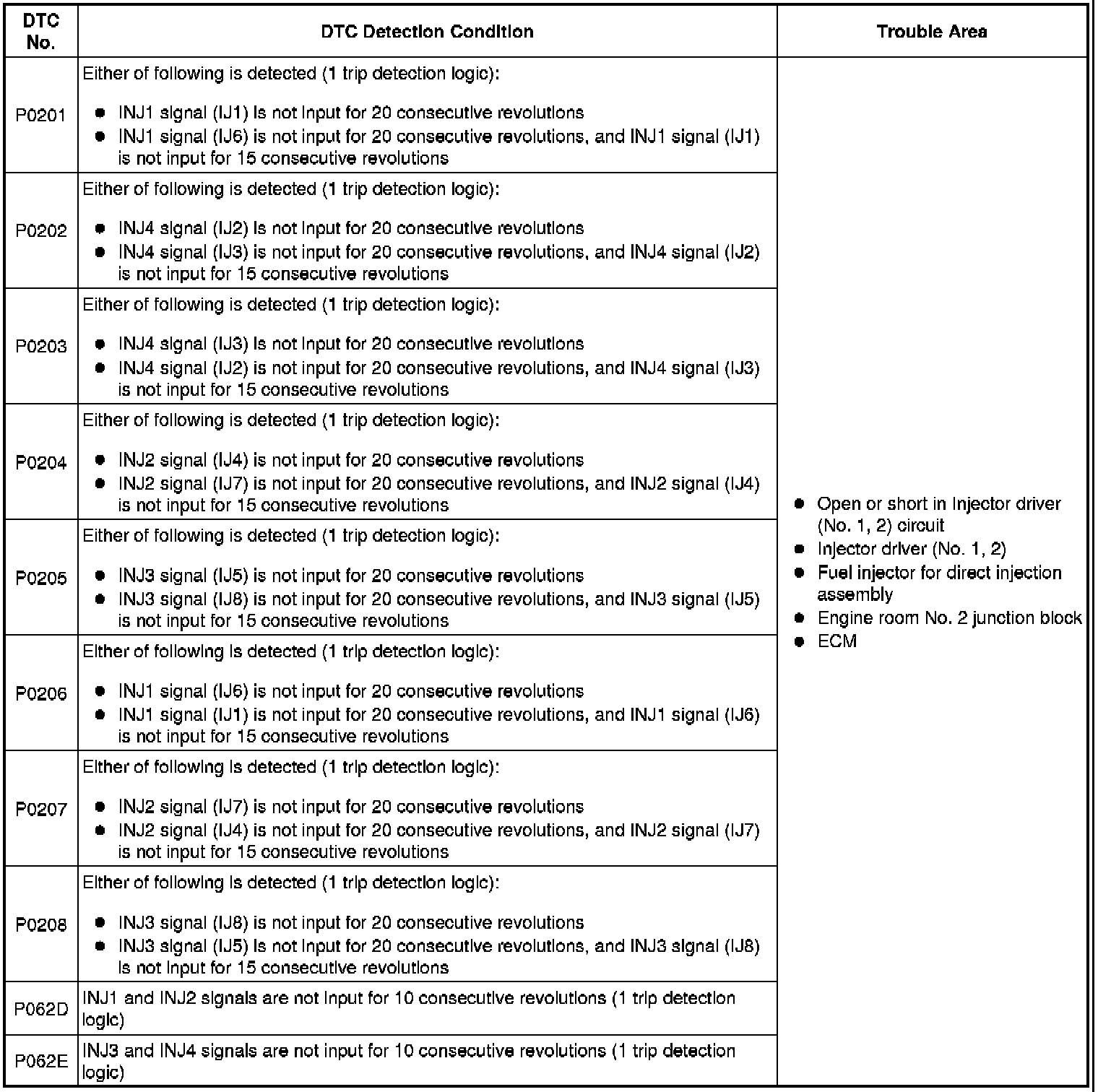 | DTC No. | DTC Detection Condition | Trouble Area |
|---|---|---|
| P0201 | Either of following is detected (1 trip detection logic): ● INJ1 signal (IJ1) is not input for 20 consecutive revolutions ● INJ1 signal (IJ6) is not input for 20 consecutive revolutions, and INJ1 signal (IJ1) is not input for 15 consecutive revolutions | ● Open or short in injector driver (No. 1, 2) circuit ● Injector driver (No. 1, 2) ● Fuel injector for direct injection assembly ● Engine room No. 2 junction block ● ECM |
| P0202 | Either of following is detected (1 trip detection logic): ● INJ4 signal (IJ2) is not input for 20 consecutive revolutions ● INJ4 signal (IJ3) is not input for 20 consecutive revolutions, and INJ4 signal (IJ2) is not input for 15 consecutive revolutions | |
| P0203 | Either of following is detected (1 trip detection logic): ● INJ4 signal (IJ3) is not input for 20 consecutive revolutions ● INJ4 signal (IJ2) is not input for 20 consecutive revolutions, and INJ4 signal (IJ3) is not input for 15 consecutive revolutions | |
| P0204 | Either of following is detected (1 trip detection logic): ● INJ2 signal (IJ4) is not input for 20 consecutive revolutions ● INJ2 signal (IJ7) is not input for 20 consecutive revolutions, and INJ2 signal (IJ4) is not input for 15 consecutive revolutions | |
| P0205 | Either of following is detected (1 trip detection logic): ● INJ3 signal (IJ5) is not input for 20 consecutive revolutions ● INJ3 signal (IJ8) is not input for 20 consecutive revolutions, and INJ3 signal (IJ5) is not input for 15 consecutive revolutions | |
| P0206 | Either of following is detected (1 trip detection logic): ● INJ1 signal (IJ6) is not input for 20 consecutive revolutions ● INJ1 signal (IJ1) is not input for 20 consecutive revolutions, and INJ1 signal (IJ6) is not input for 15 consecutive revolutions | |
| P0207 | Either of following is detected (1 trip detection logic): ● INJ2 signal (IJ7) is not input for 20 consecutive revolutions ● INJ2 signal (IJ4) is not input for 20 consecutive revolutions, and INJ2 signal (IJ7) is not input for 15 consecutive revolutions | |
| P0208 | Either of following is detected (1 trip detection logic): ● INJ3 signal (IJ8) is not input for 20 consecutive revolutions ● INJ3 signal (IJ5) is not input for 20 consecutive revolutions, and INJ3 signal (IJ8) is not input for 15 consecutive revolutions | |
| P062D | INJ1 and INJ2 signals are not input for 10 consecutive revolutions (1 trip detection logic) | |
| P062E | INJ3 and INJ4 signals are not input for 10 consecutive revolutions (1 trip detection logic) | |